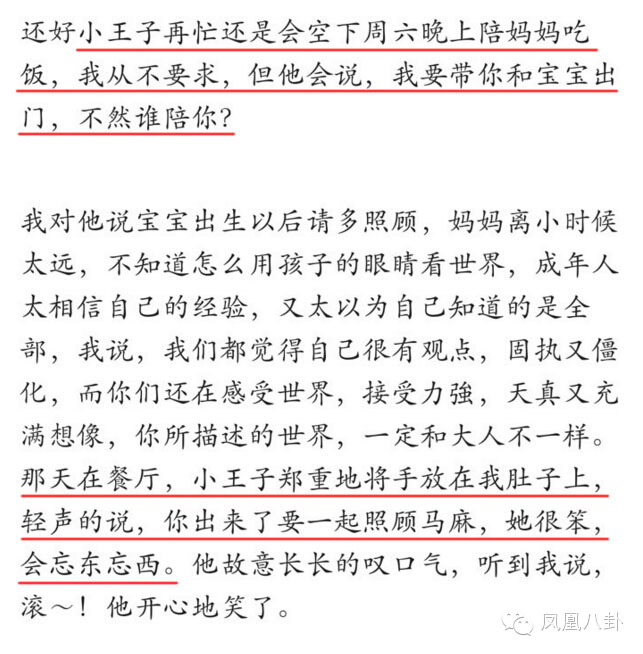 还好小王子再忙还是会空下周六晚上陪妈妈吃饭，我从不要求，但他会说，我要带你和宝宝出门，不然谁陪你？

我对他说宝宝出生以后请多照顾，妈妈离小时候太远，不知道怎么用孩子的眼睛看世界，成年人太相信自己的经验，又太以为自己知道的是全部，我说，我们都觉得自己很有观点，固执又僵化，而你们还在感受世界，接受力強，天真又充满想像，你所描述的世界，一定和大人不一样。那天在餐厅，小王子郑重地将手放在我肚子上，轻声的说，你出来了要一起照顾马麻，她很笨，会忘东忘西。他故意长长的叹口气，听到我说，滚～！他开心地笑了。

凤凰八卦